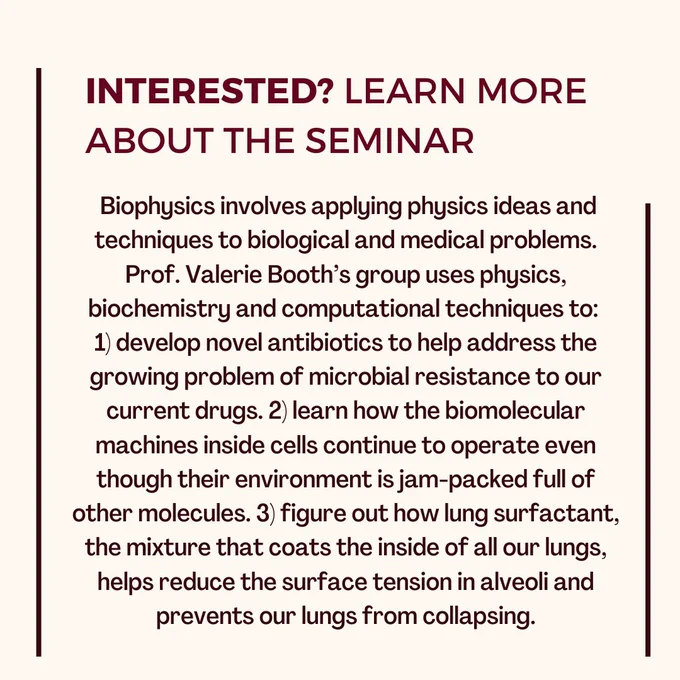 INTERESTED? LEARN MORE ABOUT THE SEMINAR

Biophysics involves applying physics ideas and techniques to biological and medical problems. Prof. Valerie Booth's group uses physics, biochemistry and computational techniques to: 1) develop novel antibiotics to help address the growing problem of microbial resistance to our current drugs. 2) learn how the biomolecular machines inside cells continue to operate even though their environment is jam-packed full of other molecules. 3) figure out how lung surfactant, the mixture that coats the inside of all our lungs, helps reduce the surface tension in alveoli and prevents our lungs from collapsing.